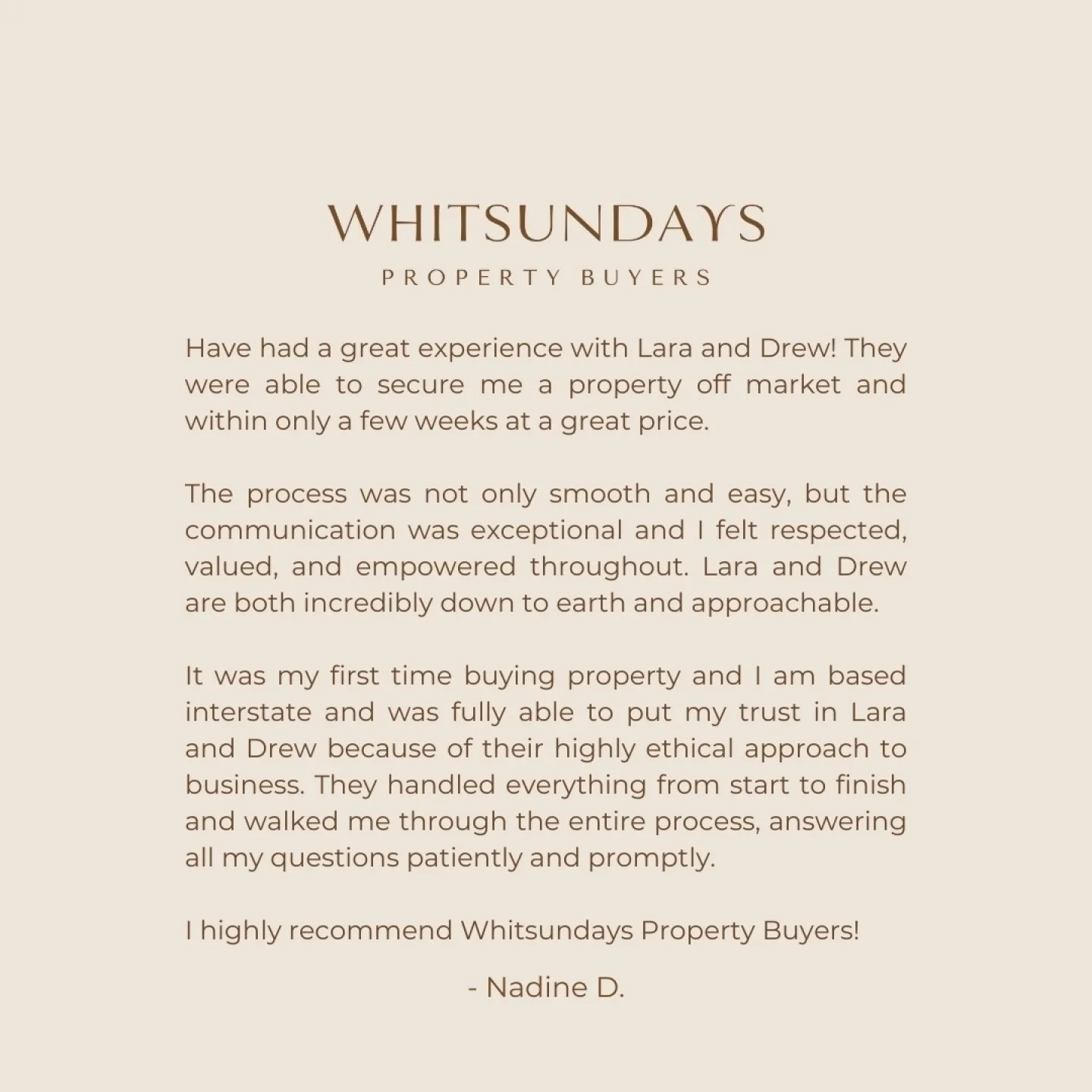 WHITSUNDAYS
PROPERTY BUYERS

Have had a great experience with Lara and Drew! They were able to secure me a property off market and within only a few weeks at a great price.

The process was not only smooth and easy, but the communication was exceptional and I felt respected, valued, and empowered throughout. Lara and Drew are both incredibly down to earth and approachable.

It was my first time buying property and I am based interstate and was fully able to put my trust in Lara and Drew because of their highly ethical approach to business. They handled everything from start to finish and walked me through the entire process, answering all my questions patiently and promptly.

I highly recommend Whitsundays Property Buyers!

- Nadine D.